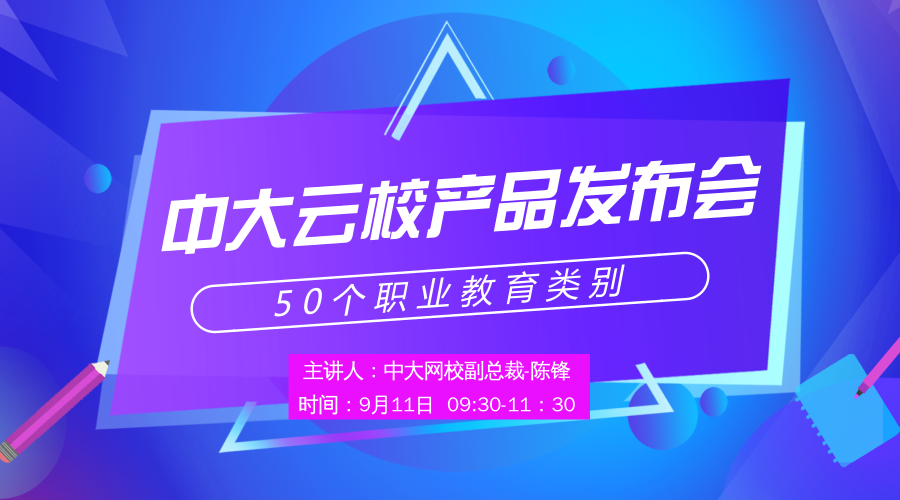 中大云校产品发布会

50个职业教育类别

主讲人：中大网校副总裁-陈锋
时间：9月11日 09:30-11：30